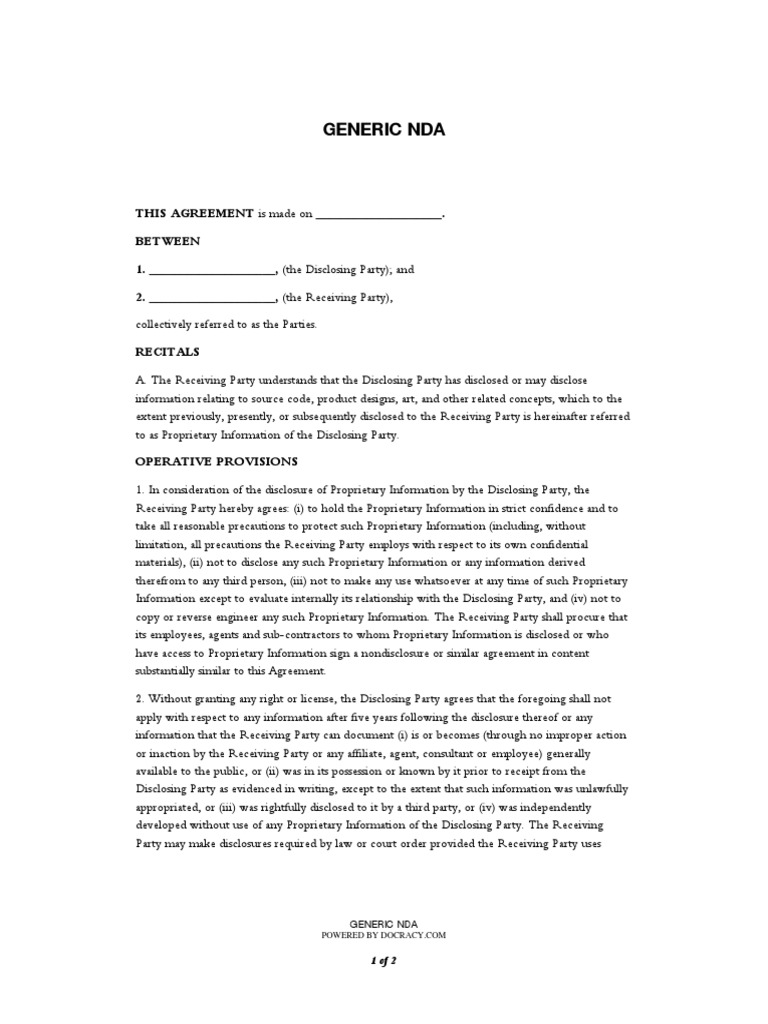 GENERIC NDA

THIS AGREEMENT is made on ____________________.

BETWEEN

1. ____________________, (the Disclosing Party); and

2. ____________________, (the Receiving Party),

collectively referred to as the Parties.

RECITALS

A. The Receiving Party understands that the Disclosing Party has disclosed or may disclose information relating to source code, product designs, art, and other related concepts, which to the extent previously, presently, or subsequently disclosed to the Receiving Party is hereinafter referred to as Proprietary Information of the Disclosing Party.

OPERATIVE PROVISIONS

1. In consideration of the disclosure of Proprietary Information by the Disclosing Party, the Receiving Party hereby agrees: (i) to hold the Proprietary Information in strict confidence and to take all reasonable precautions to protect such Proprietary Information (including, without limitation, all precautions the Receiving Party employs with respect to its own confidential materials), (ii) not to disclose any such Proprietary Information or any information derived therefrom to any third person, (iii) not to make any use whatsoever at any time of such Proprietary Information except to evaluate internally its relationship with the Disclosing Party, and (iv) not to copy or reverse engineer any such Proprietary Information. The Receiving Party shall procure that its employees, agents and sub-contractors to whom Proprietary Information is disclosed or who have access to Proprietary Information sign a nondisclosure or similar agreement in content substantially similar to this Agreement.

2. Without granting any right or license, the Disclosing Party agrees that the foregoing shall not apply with respect to any information after five years following the disclosure thereof or any information that the Receiving Party can document (i) is or becomes (through no improper action or inaction by the Receiving Party or any affiliate, agent, consultant or employee) generally available to the public, or (ii) was in its possession or known by it prior to receipt from the Disclosing Party as evidenced in writing, except to the extent that such information was unlawfully appropriated, or (iii) was rightfully disclosed to it by a third party, or (iv) was independently developed without use of any Proprietary Information of the Disclosing Party. The Receiving Party may make disclosures required by law or court order provided the Receiving Party uses

GENERIC NDA
POWERED BY DOCRACY.COM

1 of 2